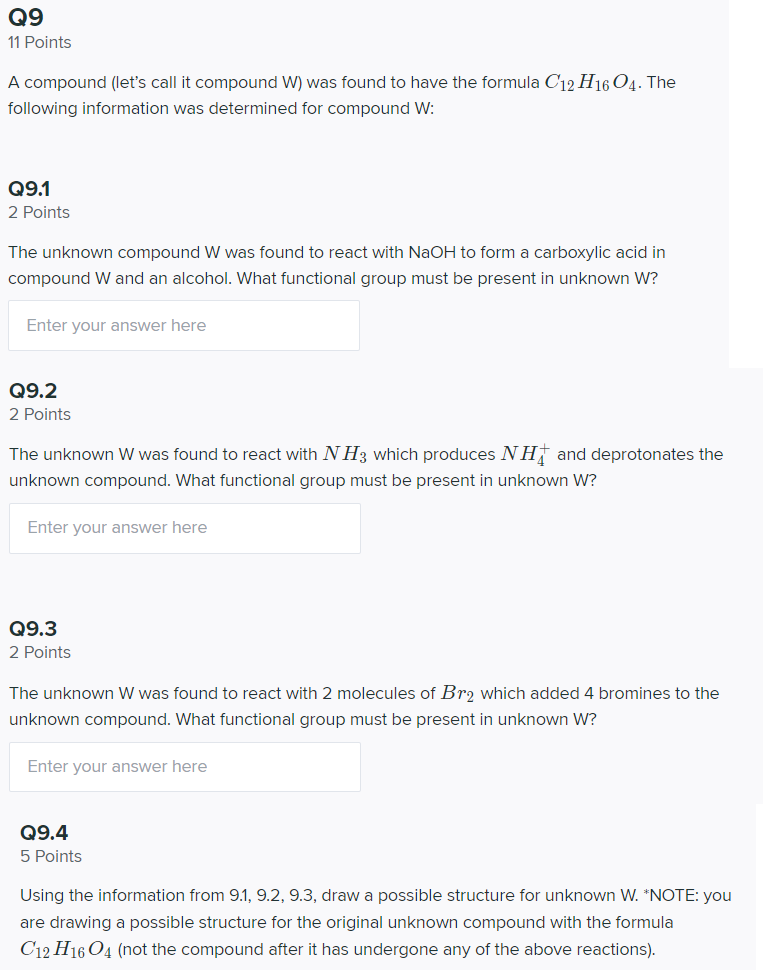 Q9
11 Points

A compound (let's call it compound W) was found to have the formula $C_{12}H_{16}O_4$. The following information was determined for compound W:

Q9.1
2 Points

The unknown compound W was found to react with NaOH to form a carboxylic acid in compound W and an alcohol. What functional group must be present in unknown W?

Enter your answer here

Q9.2
2 Points

The unknown W was found to react with $NH_3$ which produces $NH_4^+$ and deprotonates the unknown compound. What functional group must be present in unknown W?

Enter your answer here

Q9.3
2 Points

The unknown W was found to react with 2 molecules of $Br_2$ which added 4 bromines to the unknown compound. What functional group must be present in unknown W?

Enter your answer here

Q9.4
5 Points

Using the information from 9.1, 9.2, 9.3, draw a possible structure for unknown W. *NOTE: you are drawing a possible structure for the original unknown compound with the formula $C_{12}H_{16}O_4$ (not the compound after it has undergone any of the above reactions).